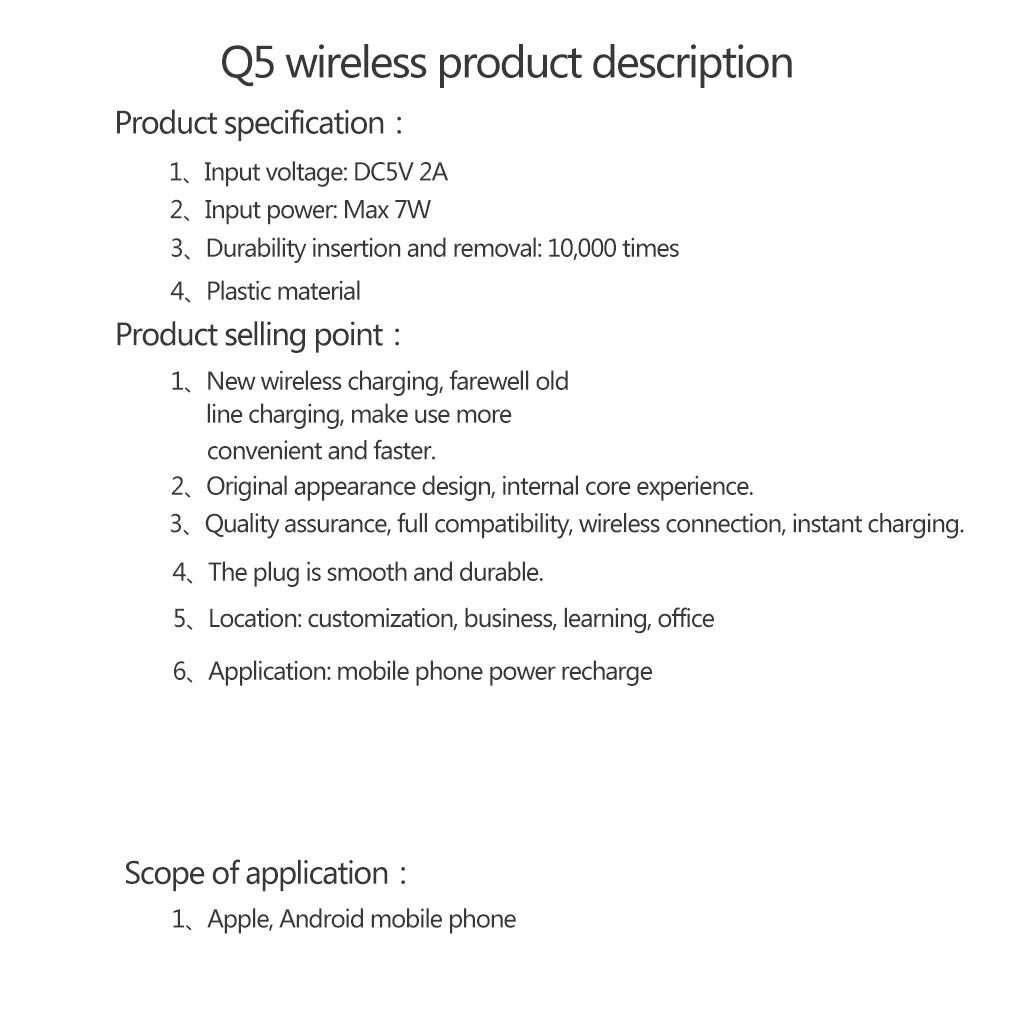 Q5 wireless product description

Product specification：

1、Input voltage: DC5V 2A
2、Input power: Max 7W
3、Durability insertion and removal: 10,000 times
4、Plastic material

Product selling point：

1、New wireless charging, farewell old line charging, make use more convenient and faster.
2、Original appearance design, internal core experience.
3、Quality assurance, full compatibility, wireless connection, instant charging.
4、The plug is smooth and durable.
5、Location: customization, business, learning, office
6、Application: mobile phone power recharge

Scope of application：

1、Apple, Android mobile phone